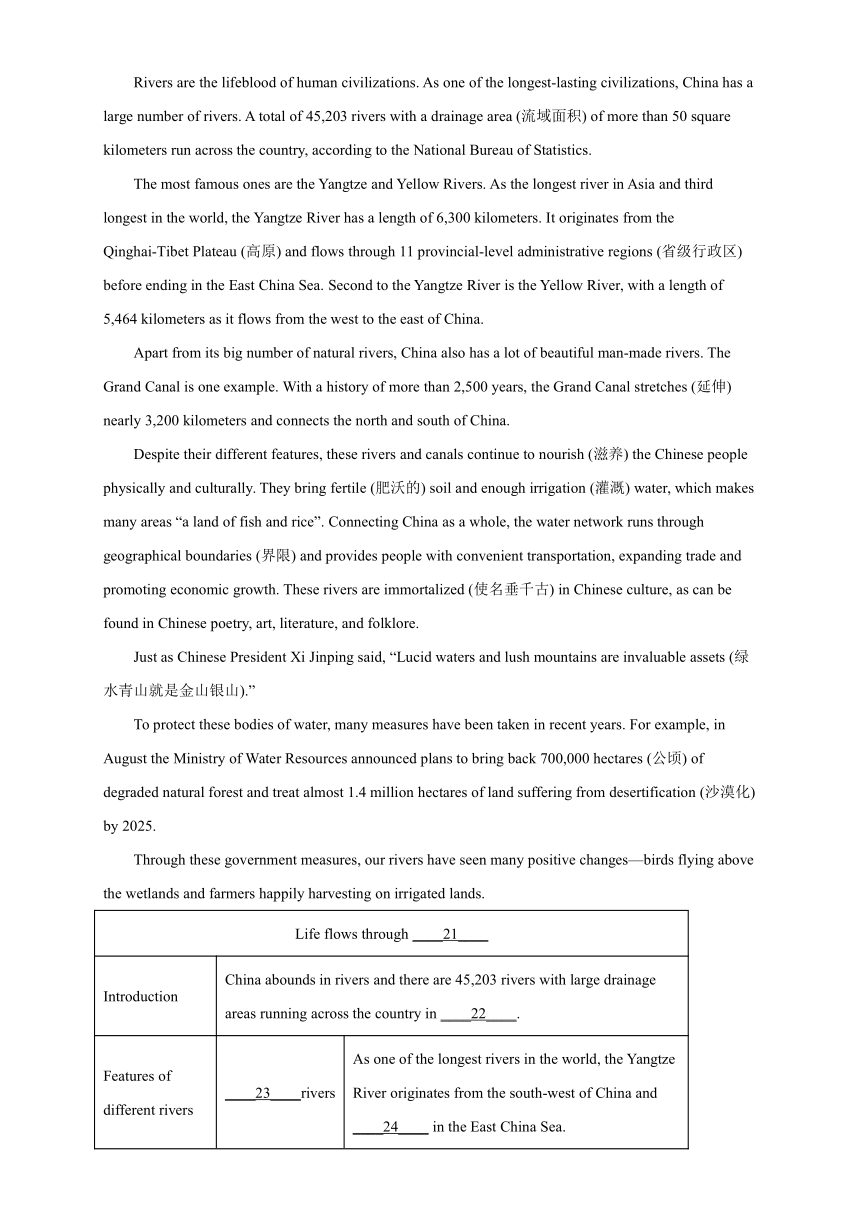 Rivers are the lifeblood of human civilizations. As one of the longest-lasting civilizations, China has a large number of rivers. A total of 45,203 rivers with a drainage area (流域面积) of more than 50 square kilometers run across the country, according to the National Bureau of Statistics.

The most famous ones are the Yangtze and Yellow Rivers. As the longest river in Asia and third longest in the world, the Yangtze River has a length of 6,300 kilometers. It originates from the Qinghai-Tibet Plateau (高原) and flows through 11 provincial-level administrative regions (省级行政区) before ending in the East China Sea. Second to the Yangtze River is the Yellow River, with a length of 5,464 kilometers as it flows from the west to the east of China.

Apart from its big number of natural rivers, China also has a lot of beautiful man-made rivers. The Grand Canal is one example. With a history of more than 2,500 years, the Grand Canal stretches (延伸) nearly 3,200 kilometers and connects the north and south of China.

Despite their different features, these rivers and canals continue to nourish (滋养) the Chinese people physically and culturally. They bring fertile (肥沃的) soil and enough irrigation (灌溉) water, which makes many areas “a land of fish and rice”. Connecting China as a whole, the water network runs through geographical boundaries (界限) and provides people with convenient transportation, expanding trade and promoting economic growth. These rivers are immortalized (使名垂千古) in Chinese culture, as can be found in Chinese poetry, art, literature, and folklore.

Just as Chinese President Xi Jinping said, “Lucid waters and lush mountains are invaluable assets (绿水青山就是金山银山).”

To protect these bodies of water, many measures have been taken in recent years. For example, in August the Ministry of Water Resources announced plans to bring back 700,000 hectares (公顷) of degraded natural forest and treat almost 1.4 million hectares of land suffering from desertification (沙漠化) by 2025.

Through these government measures, our rivers have seen many positive changes—birds flying above the wetlands and farmers happily harvesting on irrigated lands.

| Life flows through ____21____ | | |
|---|---|---|
| Introduction | China abounds in rivers and there are 45,203 rivers with large drainage areas running across the country in ____22____. | |
| Features of different rivers | ____23____rivers | As one of the longest rivers in the world, the Yangtze River originates from the south-west of China and ____24____ in the East China Sea. |